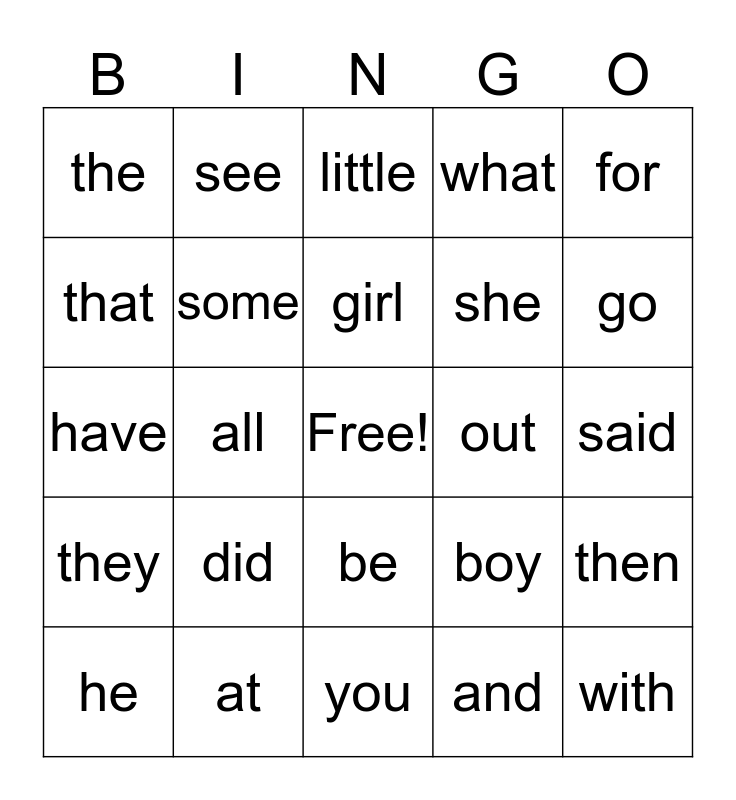 | B | I | N | G | O |
|---|---|---|---|---|
| the | see | little | what | for |
| that | some | girl | she | go |
| have | all | Free! | out | said |
| they | did | be | boy | then |
| he | at | you | and | with |